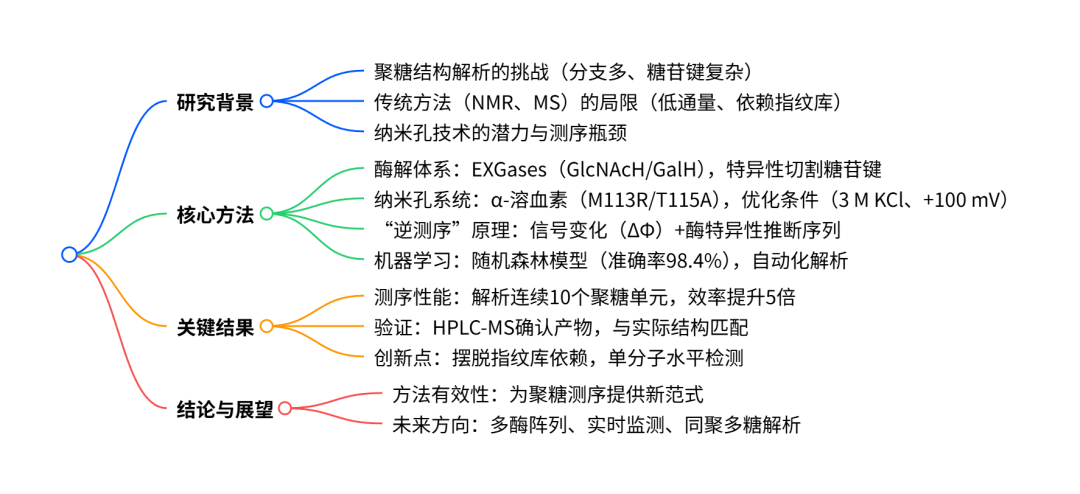 研究背景

聚糖结构解析的挑战（分支多、糖苷键复杂）

传统方法（NMR、MS）的局限（低通量、依赖指纹库）

纳米孔技术的潜力与测序瓶颈

核心方法

酶解体系：EXGases（GlcNAcH/GalH），特异性切割糖苷键

纳米孔系统：α-溶血素（M113R/T115A），优化条件（3 M KCl、+100 mV）

“逆测序”原理：信号变化（ΔΦ）+酶特异性推断序列

机器学习：随机森林模型（准确率98.4%），自动化解析

关键结果

测序性能：解析连续10个聚糖单元，效率提升5倍

验证：HPLC-MS确认产物，与实际结构匹配

创新点：摆脱指纹库依赖，单分子水平检测

结论与展望

方法有效性：为聚糖测序提供新范式

未来方向：多酶阵列、实时监测、同聚多糖解析